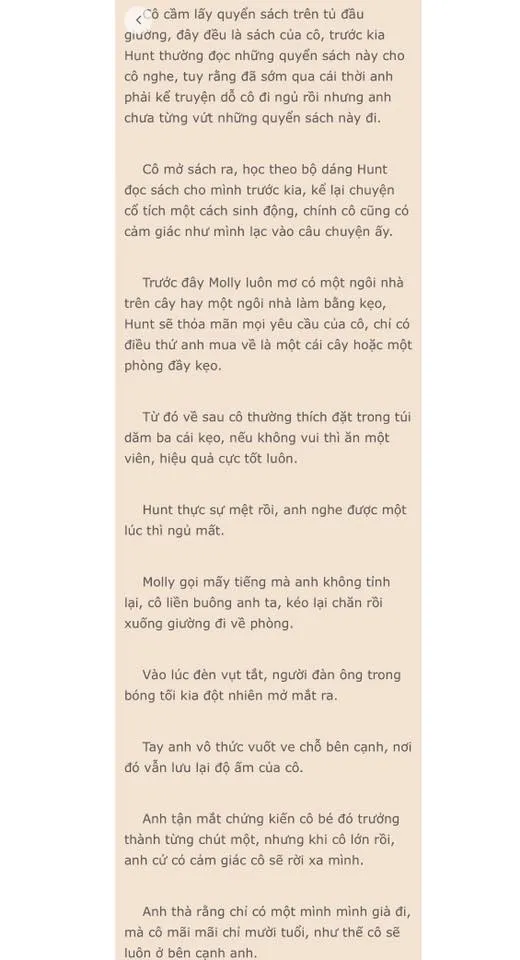 Cô cầm lấy quyển sách trên tủ đầu giường, đây đều là sách của cô, trước kia Hunt thường đọc những quyển sách này cho cô nghe, tuy rằng đã sớm qua cái thời anh phải kể truyện dỗ cô đi ngủ rồi nhưng anh chưa từng vứt những quyển sách này đi.

Cô mở sách ra, học theo bộ dáng Hunt đọc sách cho mình trước kia, kể lại chuyện cổ tích một cách sinh động, chính cô cũng có cảm giác như mình lạc vào câu chuyện ấy.

Trước đây Molly luôn mơ có một ngôi nhà trên cây hay một ngôi nhà làm bằng kẹo, Hunt sẽ thỏa mãn mọi yêu cầu của cô, chỉ có điều thứ anh mua về là một cái cây hoặc một phòng đầy kẹo.

Từ đó về sau cô thường thích đặt trong túi dăm ba cái kẹo, nếu không vui thì ăn một viên, hiệu quả cực tốt luôn.

Hunt thực sự mệt rồi, anh nghe được một lúc thì ngủ mất.

Molly gọi mấy tiếng mà anh không tỉnh lại, cô liền buông anh ta, kéo lại chăn rồi xuống giường đi về phòng.

Vào lúc đèn vụt tắt, người đàn ông trong bóng tối kia đột nhiên mở mắt ra.

Tay anh vô thức vuốt ve chỗ bên cạnh, nơi đó vẫn lưu lại độ ấm của cô.

Anh tận mắt chứng kiến cô bé đó trưởng thành từng chút một, nhưng khi cô lớn rồi, anh cứ có cảm giác cô sẽ rời xa mình.

Anh thà rằng chỉ có một mình mình già đi, mà cô mãi mãi chỉ mười tuổi, như thế cô sẽ luôn ở bên cạnh anh.